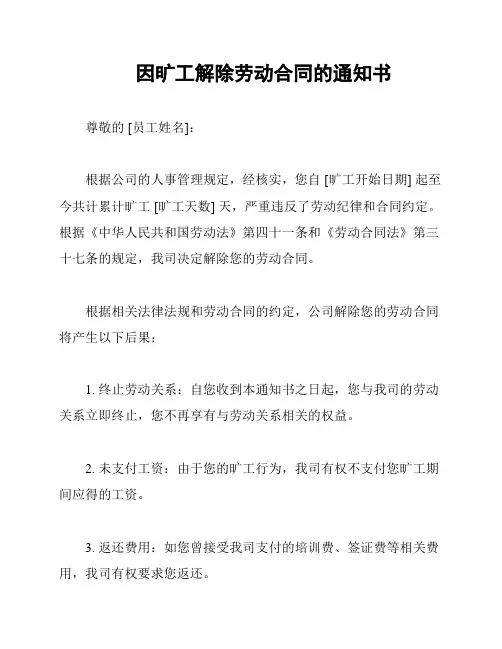 因旷工解除劳动合同的通知书

尊敬的 [员工姓名]：

根据公司的人事管理规定，经核实，您自 [旷工开始日期] 起至今共计累计旷工 [旷工天数] 天，严重违反了劳动纪律和合同约定。根据《中华人民共和国劳动法》第四十一条和《劳动合同法》第三十七条的规定，我司决定解除您的劳动合同。

根据相关法律法规和劳动合同的约定，公司解除您的劳动合同将产生以下后果：

1. 终止劳动关系：自您收到本通知书之日起，您与我司的劳动关系立即终止，您不再享有与劳动关系相关的权益。

2. 未支付工资：由于您的旷工行为，我司有权不支付您旷工期间应得的工资。

3. 返还费用：如您曾接受我司支付的培训费、签证费等相关费用，我司有权要求您返还。